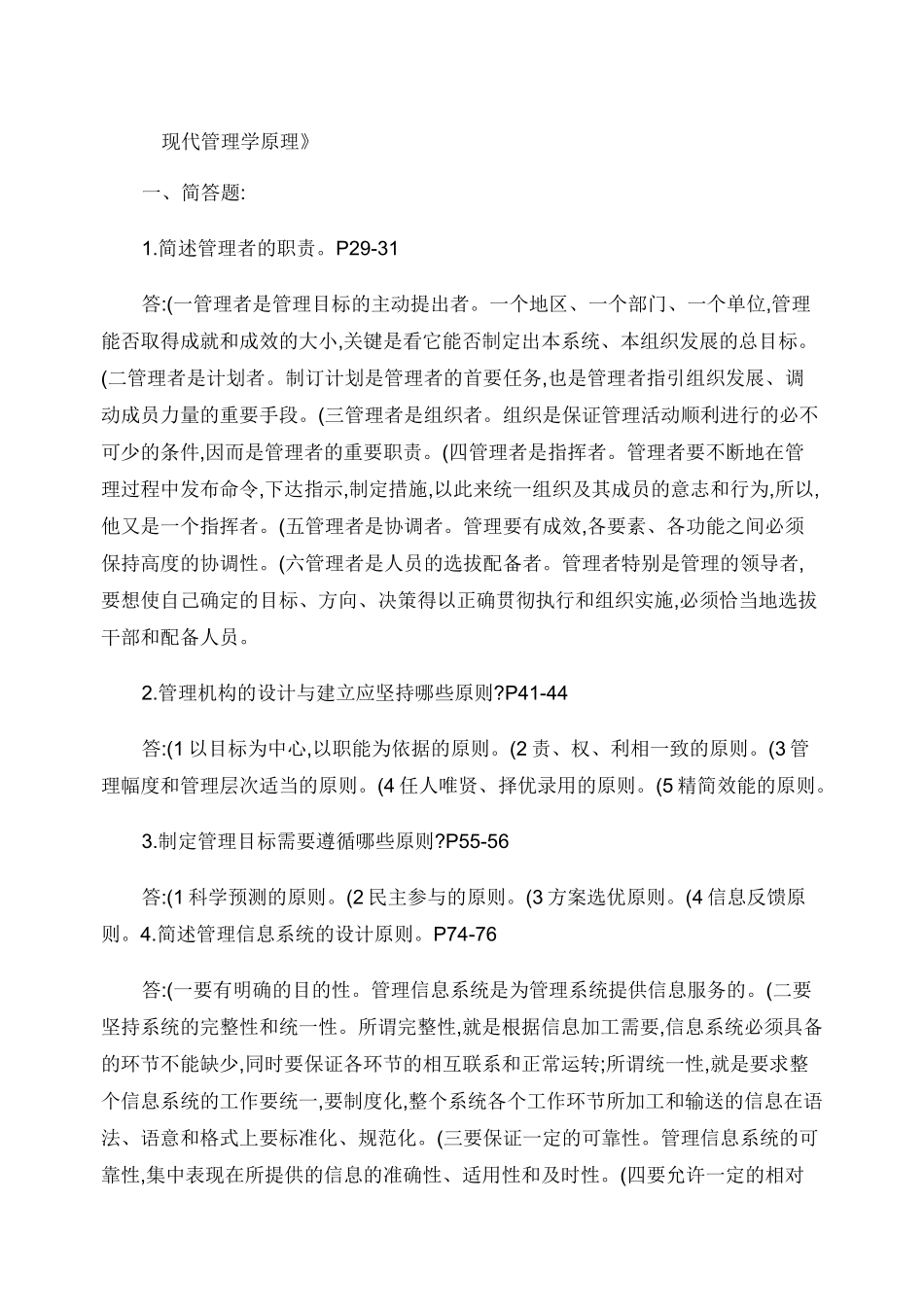 现代管理学原理》

一、简答题:

1.简述管理者的职责。P29-31

答:(一管理者是管理目标的主动提出者。一个地区、一个部门、一个单位,管理能否取得成就和成效的大小,关键是看它能否制定出本系统、本组织发展的总目标。(二管理者是计划者。制订计划是管理者的首要任务,也是管理者指引组织发展、调动成员力量的重要手段。(三管理者是组织者。组织是保证管理活动顺利进行的必不可少的条件,因而是管理者的重要职责。(四管理者是指挥者。管理者要不断地在管理过程中发布命令,下达指示,制定措施,以此来统一组织及其成员的意志和行为,所以,他又是一个指挥者。(五管理者是协调者。管理要有成效,各要素、各功能之间必须保持高度的协调性。(六管理者是人员的选拔配备者。管理者特别是管理的领导者,要想使自己确定的目标、方向、决策得以正确贯彻执行和组织实施,必须恰当地选拔干部和配备人员。

2.管理机构的设计与建立应坚持哪些原则?P41-44

答:(1 以目标为中心,以职能为依据的原则。(2 责、权、利相一致的原则。(3 管理幅度和管理层次适当的原则。(4 任人唯贤、择优录用的原则。(5 精简效能的原则。

3.制定管理目标需要遵循哪些原则?P55-56

答:(1 科学预测的原则。(2 民主参与的原则。(3 方案选优原则。(4 信息反馈原则。4.简述管理信息系统的设计原则。P74-76

答:(一要有明确的目的性。管理信息系统是为管理系统提供信息服务的。(二要坚持系统的完整性和统一性。所谓完整性,就是根据信息加工需要,信息系统必须具备的环节不能缺少,同时要保证各环节的相互联系和正常运转;所谓统一性,就是要求整个信息系统的工作要统一,要制度化,整个系统各个工作环节所加工和输送的信息在语法、语意和格式上要标准化、规范化。(三要保证一定的可靠性。管理信息系统的可靠性,集中表现在所提供的信息的准确性、适用性和及时性。(四要允许一定的相对